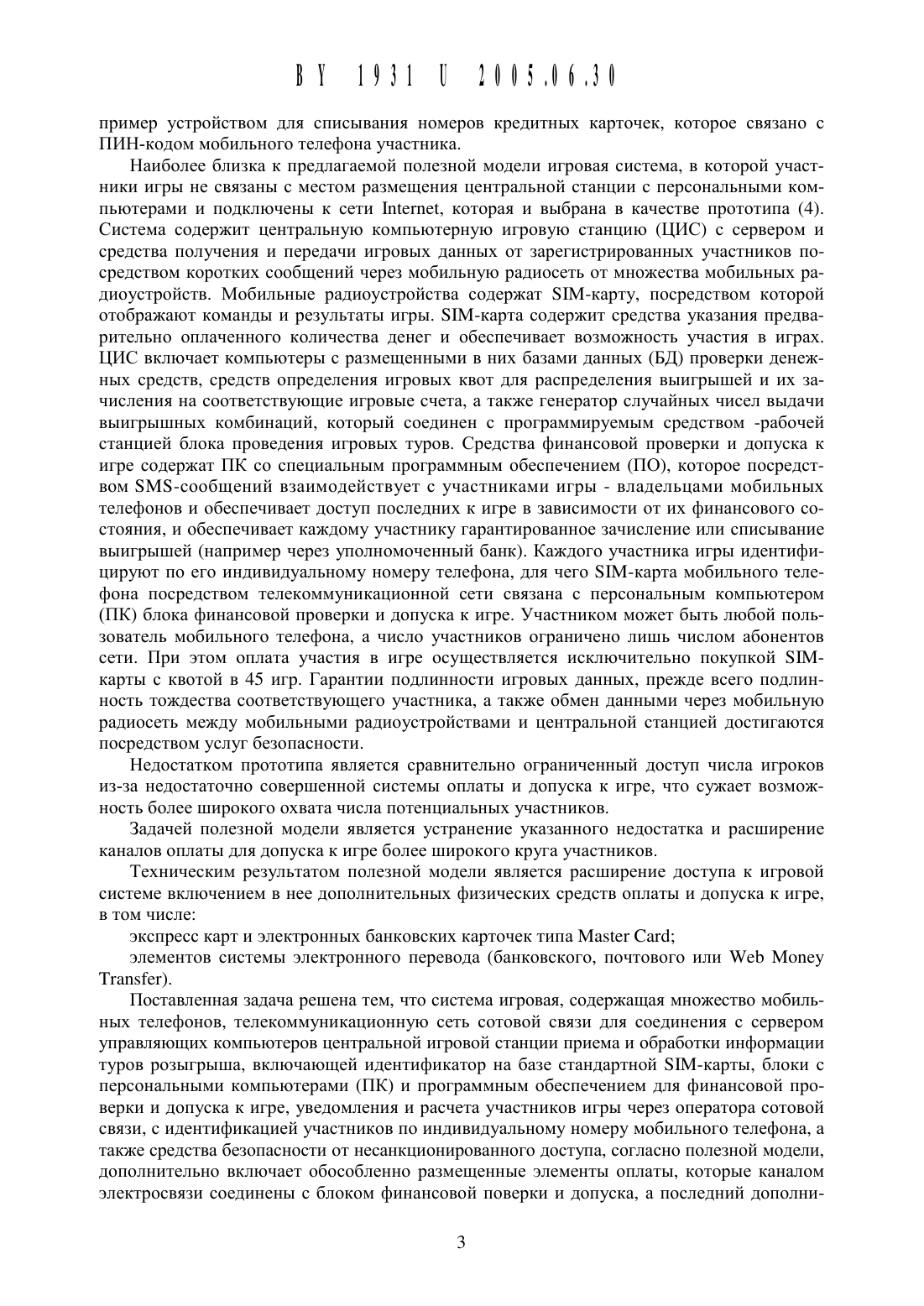 BY 1931 U 2005.06.30

пример устройством для списывания номеров кредитных карточек, которое связано с ПИН-кодом мобильного телефона участника.

Наиболее близка к предлагаемой полезной модели игровая система, в которой участники игры не связаны с местом размещения центральной станции с персональными компьютерами и подключены к сети Internet, которая и выбрана в качестве прототипа (4). Система содержит центральную компьютерную игровую станцию (ЦИС) с сервером и средства получения и передачи игровых данных от зарегистрированных участников посредством коротких сообщений через мобильную радиосеть от множества мобильных радиоустройств. Мобильные радиоустройства содержат SIM-карту, посредством которой отображают команды и результаты игры. SIM-карта содержит средства указания предварительно оплаченного количества денег и обеспечивает возможность участия в играх. ЦИС включает компьютеры с размещенными в них базами данных (БД) проверки денежных средств, средств определения игровых квот для распределения выигрышей и их зачисления на соответствующие игровые счета, а также генератор случайных чисел выдачи выигрышных комбинаций, который соединен с программируемым средством -рабочей станцией блока проведения игровых туров. Средства финансовой проверки и допуска к игре содержат ПК со специальным программным обеспечением (ПО), которое посредством SMS-сообщений взаимодействует с участниками игры - владельцами мобильных телефонов и обеспечивает доступ последних к игре в зависимости от их финансового состояния, и обеспечивает каждому участнику гарантированное зачисление или списывание выигрышей (например через уполномоченный банк). Каждого участника игры идентифицируют по его индивидуальному номеру телефона, для чего SIM-карта мобильного телефона посредством телекоммуникационной сети связана с персональным компьютером (ПК) блока финансовой проверки и допуска к игре. Участником может быть любой пользователь мобильного телефона, а число участников ограничено лишь числом абонентов сети. При этом оплата участия в игре осуществляется исключительно покупкой SIM-карты с квотой в 45 игр. Гарантии подлинности игровых данных, прежде всего подлинность тождества соответствующего участника, а также обмен данными через мобильную радиосеть между мобильными радиоустройствами и центральной станцией достигаются посредством услуг безопасности.

Недостатком прототипа является сравнительно ограниченный доступ числа игроков из-за недостаточно совершенной системы оплаты и допуска к игре, что сужает возможность более широкого охвата числа потенциальных участников.

Задачей полезной модели является устранение указанного недостатка и расширение каналов оплаты для допуска к игре более широкого круга участников.

Техническим результатом полезной модели является расширение доступа к игровой системе включением в нее дополнительных физических средств оплаты и допуска к игре, в том числе:

экспресс карт и электронных банковских карточек типа Master Card;

элементов системы электронного перевода (банковского, почтового или Web Money Transfer).

Поставленная задача решена тем, что система игровая, содержащая множество мобильных телефонов, телекоммуникационную сеть сотовой связи для соединения с сервером управляющих компьютеров центральной игровой станции приема и обработки информации туров розыгрыша, включающей идентификатор на базе стандартной SIM-карты, блоки с персональными компьютерами (ПК) и программным обеспечением для финансовой проверки и допуска к игре, уведомления и расчета участников игры через оператора сотовой связи, с идентификацией участников по индивидуальному номеру мобильного телефона, а также средства безопасности от несанкционированного доступа, согласно полезной модели, дополнительно включает обособленно размещенные элементы оплаты, которые каналом электросвязи соединены с блоком финансовой поверки и допуска, а последний дополни-

3